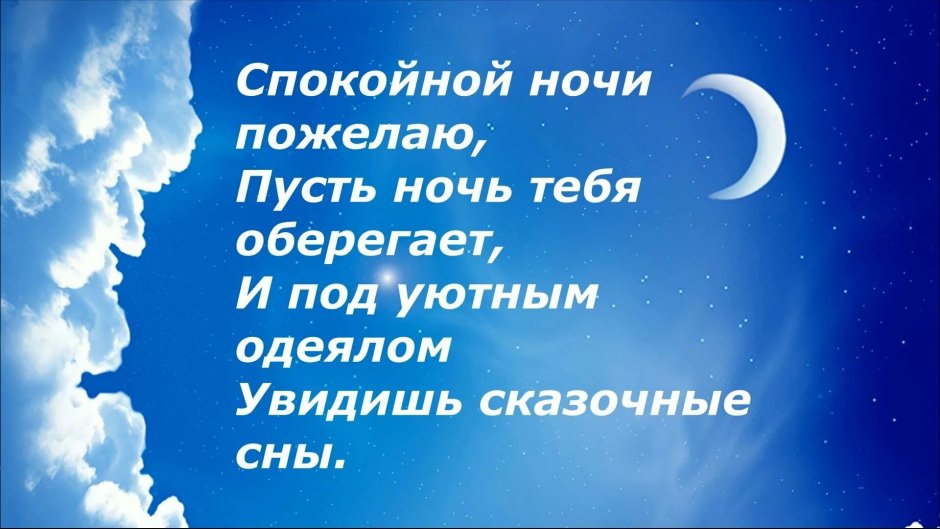 Спокойной ночи пожелаю,
Пусть ночь тебя оберегает,
И под уютным одеялом
Увидишь сказочные сны.